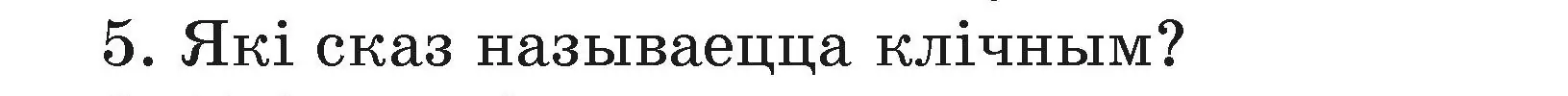 5. Які сказ называецца клічным?